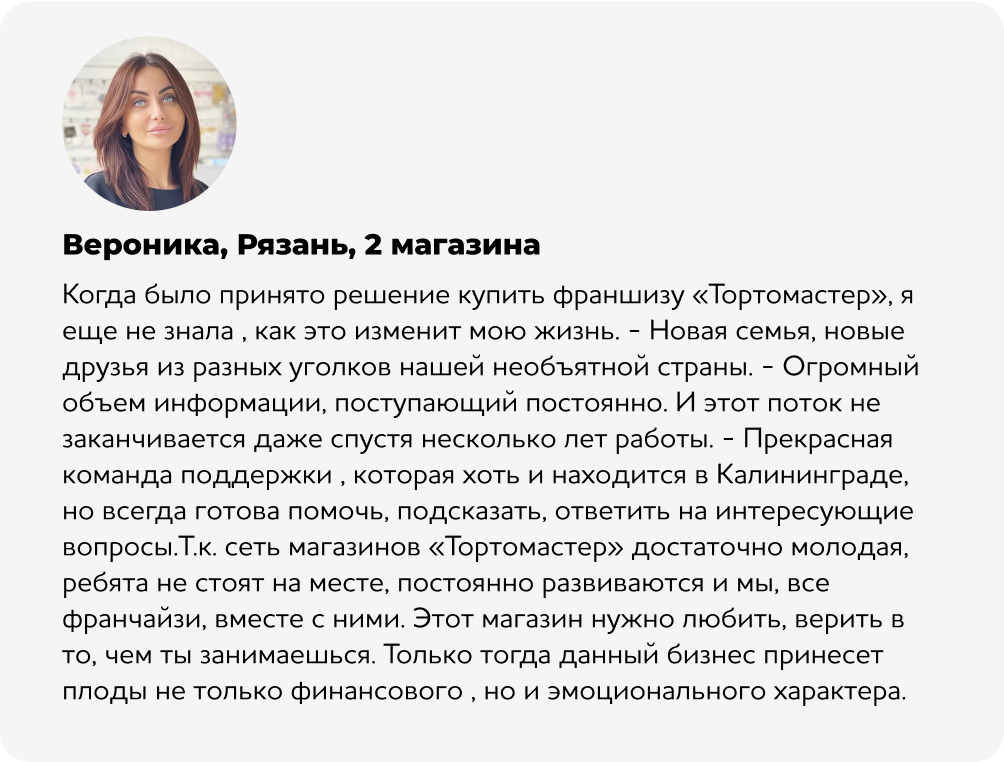 Вероника, Рязань, 2 магазина

Когда было принято решение купить франшизу «Тортомастер», я еще не знала , как это изменит мою жизнь. - Новая семья, новые друзья из разных уголков нашей необъятной страны. - Огромный объем информации, поступающий постоянно. И этот поток не заканчивается даже спустя несколько лет работы. - Прекрасная команда поддержки , которая хоть и находится в Калининграде, но всегда готова помочь, подсказать, ответить на интересующие вопросы.Т.к. сеть магазинов «Тортомастер» достаточно молодая, ребята не стоят на месте, постоянно развиваются и мы, все франчайзи, вместе с ними. Этот магазин нужно любить, верить в то, чем ты занимаешься. Только тогда данный бизнес принесет плоды не только финансового , но и эмоционального характера.